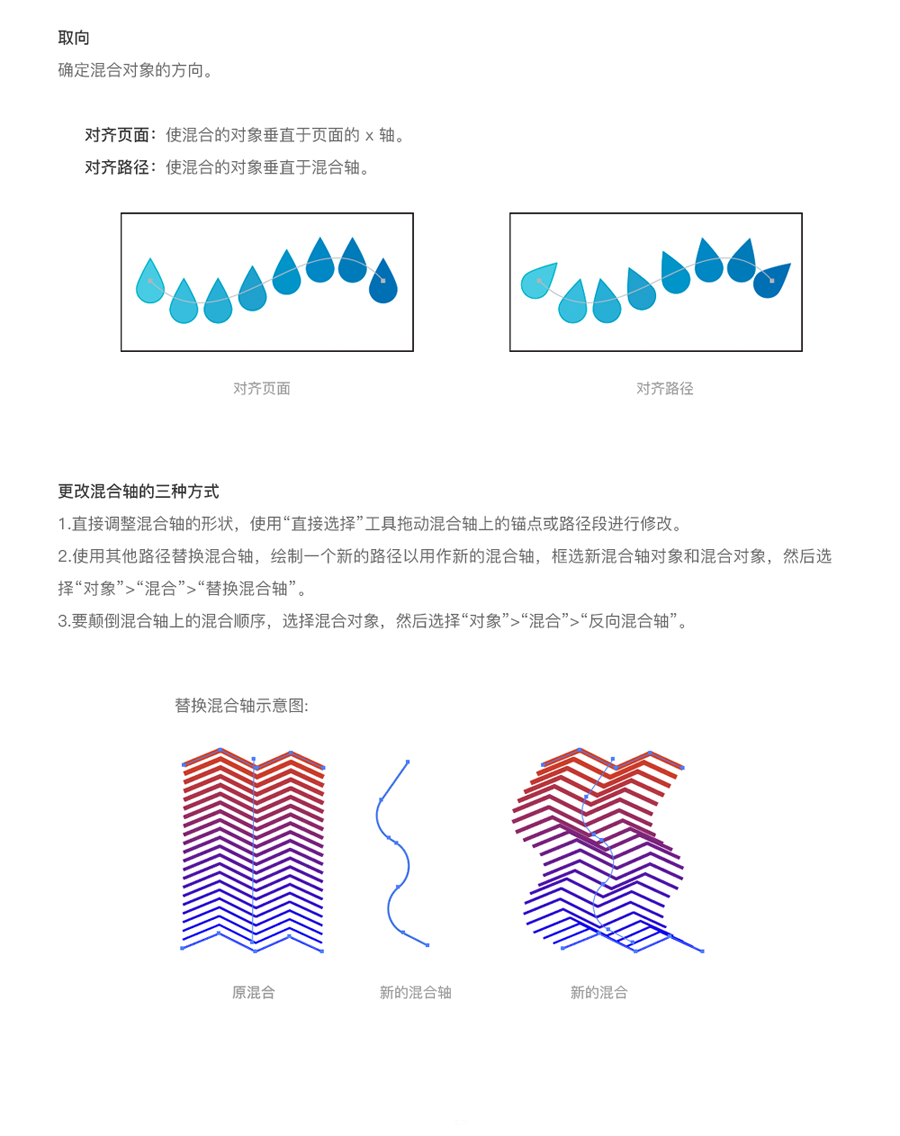 取向

确定混合对象的方向。

对齐页面：使混合的对象垂直于页面的 x 轴。

对齐路径：使混合的对象垂直于混合轴。

对齐页面

对齐路径

更改混合轴的三种方式

1.直接调整混合轴的形状，使用“直接选择”工具拖动混合轴上的锚点或路径段进行修改。

2.使用其他路径替换混合轴，绘制一个新的路径以用作新的混合轴，框选新混合轴对象和混合对象，然后选择“对象”>“混合”>“替换混合轴”。

3.要颠倒混合轴上的混合顺序，选择混合对象，然后选择“对象”>“混合”>“反向混合轴”。

替换混合轴示意图：

原混合

新的混合轴

新的混合